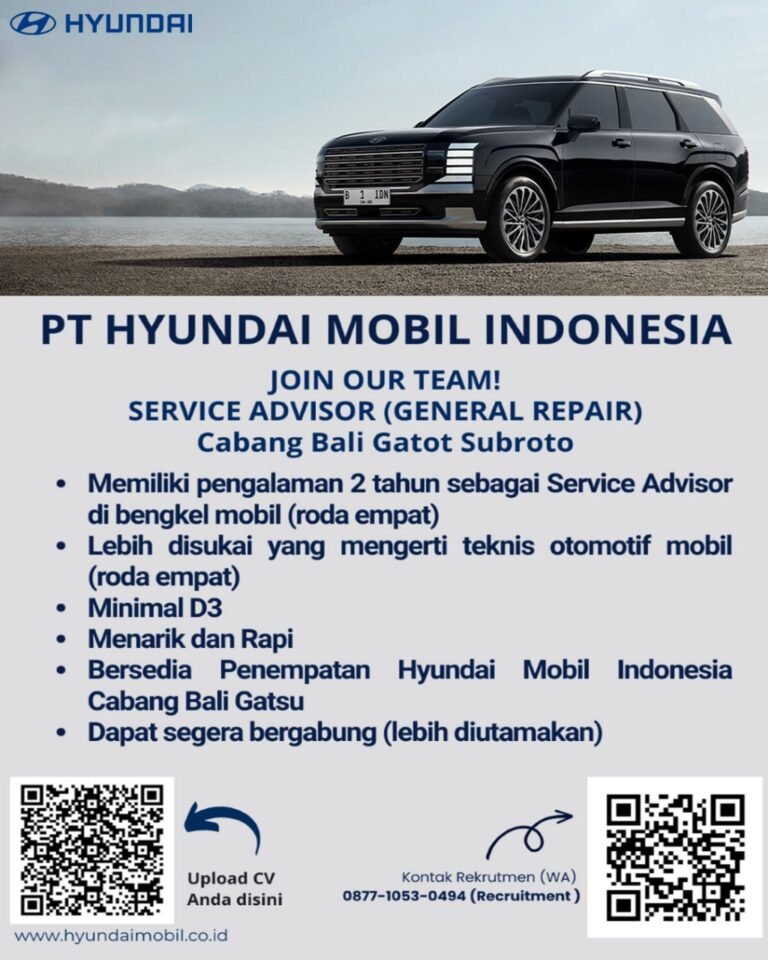 HYUNDAI

B 1 IDN

PT HYUNDAI MOBIL INDONESIA

JOIN OUR TEAM!
SERVICE ADVISOR (GENERAL REPAIR)
Cabang Bali Gatot Subroto

• Memiliki pengalaman 2 tahun sebagai Service Advisor di bengkel mobil (roda empat)
• Lebih disukai yang mengerti teknis otomotif mobil (roda empat)
• Minimal D3
• Menarik dan Rapi
• Bersedia Penempatan Hyundai Mobil Indonesia Cabang Bali Gatsu
• Dapat segera bergabung (lebih diutamakan)

Upload CV
Anda disini

Kontak Rekrutmen (WA)
0877-1053-0494 (Recruitment)

www.hyundaimobil.co.id